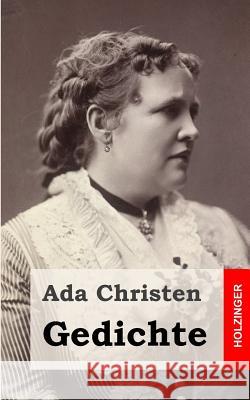 Ada Christen

Gedichte

HOLZINGER

Kraina Książek